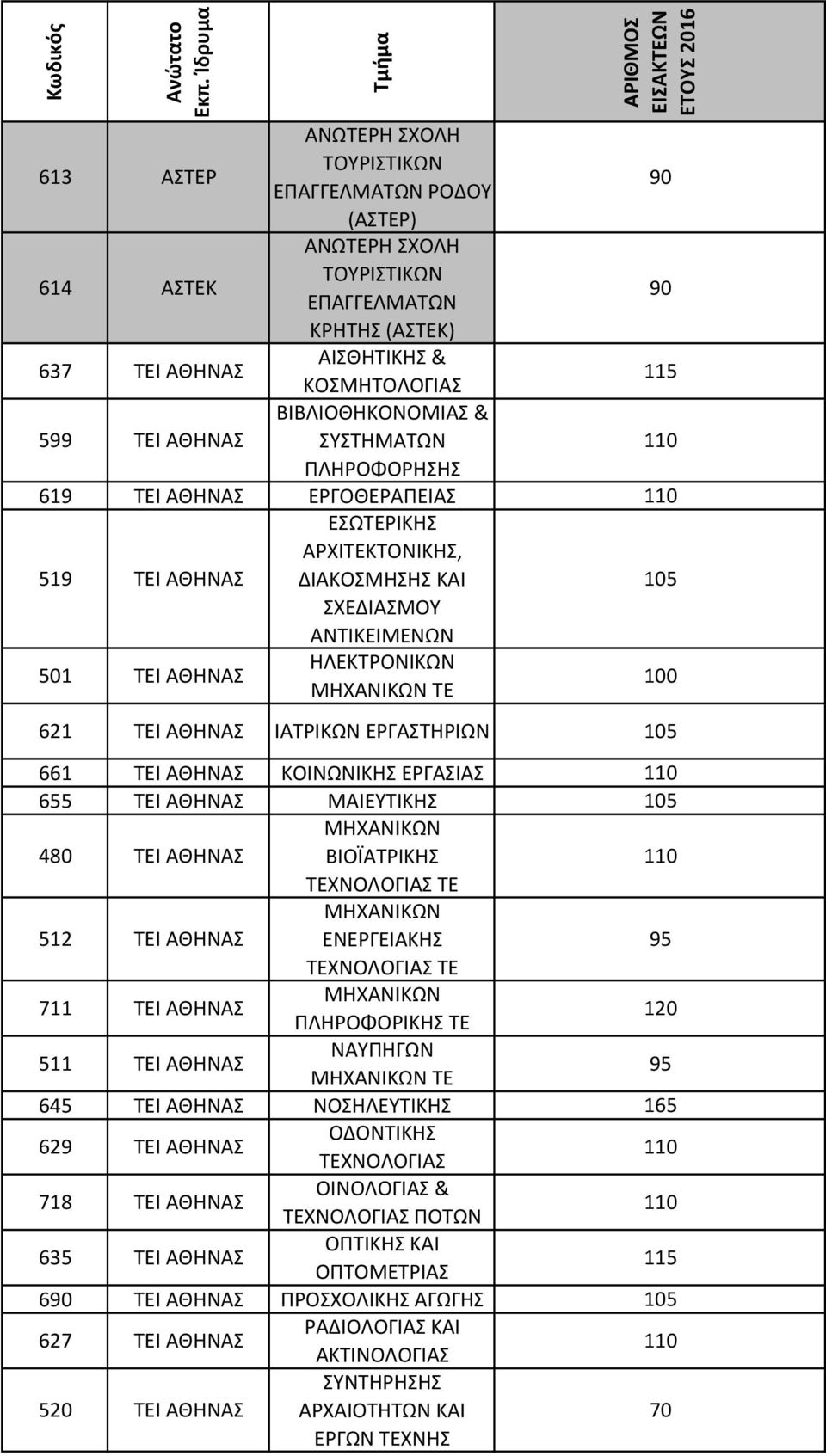 | Κωδικός | Ανώτατο Εκπ. Ίδρυμα | Τμήμα | ΑΡΙΘΜΟΣ ΕΙΣΑΚΤΕΩΝ ΕΤΟΥΣ 2016 |
|---|---|---|---|
| 613 | ΑΣΤΕΡ | ΑΝΩΤΕΡΗ ΣΧΟΛΗ ΤΟΥΡΙΣΤΙΚΩΝ ΕΠΑΓΓΕΛΜΑΤΩΝ ΡΟΔΟΥ (ΑΣΤΕΡ) | 90 |
| 614 | ΑΣΤΕΚ | ΑΝΩΤΕΡΗ ΣΧΟΛΗ ΤΟΥΡΙΣΤΙΚΩΝ ΕΠΑΓΓΕΛΜΑΤΩΝ ΚΡΗΤΗΣ (ΑΣΤΕΚ) | 90 |
| 637 | ΤΕΙ ΑΘΗΝΑΣ | ΑΙΣΘΗΤΙΚΗΣ & ΚΟΣΜΗΤΟΛΟΓΙΑΣ | 115 |
| 599 | ΤΕΙ ΑΘΗΝΑΣ | ΒΙΒΛΙΟΘΗΚΟΝΟΜΙΑΣ & ΣΥΣΤΗΜΑΤΩΝ ΠΛΗΡΟΦΟΡΗΣΗΣ | 110 |
| 619 | ΤΕΙ ΑΘΗΝΑΣ | ΕΡΓΟΘΕΡΑΠΕΙΑΣ | 110 |
| 519 | ΤΕΙ ΑΘΗΝΑΣ | ΕΣΩΤΕΡΙΚΗΣ ΑΡΧΙΤΕΚΤΟΝΙΚΗΣ, ΔΙΑΚΟΣΜΗΣΗΣ ΚΑΙ ΣΧΕΔΙΑΣΜΟΥ ΑΝΤΙΚΕΙΜΕΝΩΝ | 105 |
| 501 | ΤΕΙ ΑΘΗΝΑΣ | ΗΛΕΚΤΡΟΝΙΚΩΝ ΜΗΧΑΝΙΚΩΝ ΤΕ | 100 |
| 621 | ΤΕΙ ΑΘΗΝΑΣ | ΙΑΤΡΙΚΩΝ ΕΡΓΑΣΤΗΡΙΩΝ | 105 |
| 661 | ΤΕΙ ΑΘΗΝΑΣ | ΚΟΙΝΩΝΙΚΗΣ ΕΡΓΑΣΙΑΣ | 110 |
| 655 | ΤΕΙ ΑΘΗΝΑΣ | ΜΑΙΕΥΤΙΚΗΣ | 105 |
| 480 | ΤΕΙ ΑΘΗΝΑΣ | ΜΗΧΑΝΙΚΩΝ ΒΙΟΪΑΤΡΙΚΗΣ ΤΕΧΝΟΛΟΓΙΑΣ ΤΕ | 110 |
| 512 | ΤΕΙ ΑΘΗΝΑΣ | ΜΗΧΑΝΙΚΩΝ ΕΝΕΡΓΕΙΑΚΗΣ ΤΕΧΝΟΛΟΓΙΑΣ ΤΕ | 95 |
| 711 | ΤΕΙ ΑΘΗΝΑΣ | ΜΗΧΑΝΙΚΩΝ ΠΛΗΡΟΦΟΡΙΚΗΣ ΤΕ | 120 |
| 511 | ΤΕΙ ΑΘΗΝΑΣ | ΝΑΥΠΗΓΩΝ ΜΗΧΑΝΙΚΩΝ ΤΕ | 95 |
| 645 | ΤΕΙ ΑΘΗΝΑΣ | ΝΟΣΗΛΕΥΤΙΚΗΣ | 165 |
| 629 | ΤΕΙ ΑΘΗΝΑΣ | ΟΔΟΝΤΙΚΗΣ ΤΕΧΝΟΛΟΓΙΑΣ | 110 |
| 718 | ΤΕΙ ΑΘΗΝΑΣ | ΟΙΝΟΛΟΓΙΑΣ & ΤΕΧΝΟΛΟΓΙΑΣ ΠΟΤΩΝ | 110 |
| 635 | ΤΕΙ ΑΘΗΝΑΣ | ΟΠΤΙΚΗΣ ΚΑΙ ΟΠΤΟΜΕΤΡΙΑΣ | 115 |
| 690 | ΤΕΙ ΑΘΗΝΑΣ | ΠΡΟΣΧΟΛΙΚΗΣ ΑΓΩΓΗΣ | 105 |
| 627 | ΤΕΙ ΑΘΗΝΑΣ | ΡΑΔΙΟΛΟΓΙΑΣ ΚΑΙ ΑΚΤΙΝΟΛΟΓΙΑΣ | 110 |
| 520 | ΤΕΙ ΑΘΗΝΑΣ | ΣΥΝΤΗΡΗΣΗΣ ΑΡΧΑΙΟΤΗΤΩΝ ΚΑΙ ΕΡΓΩΝ ΤΕΧΝΗΣ | 70 |